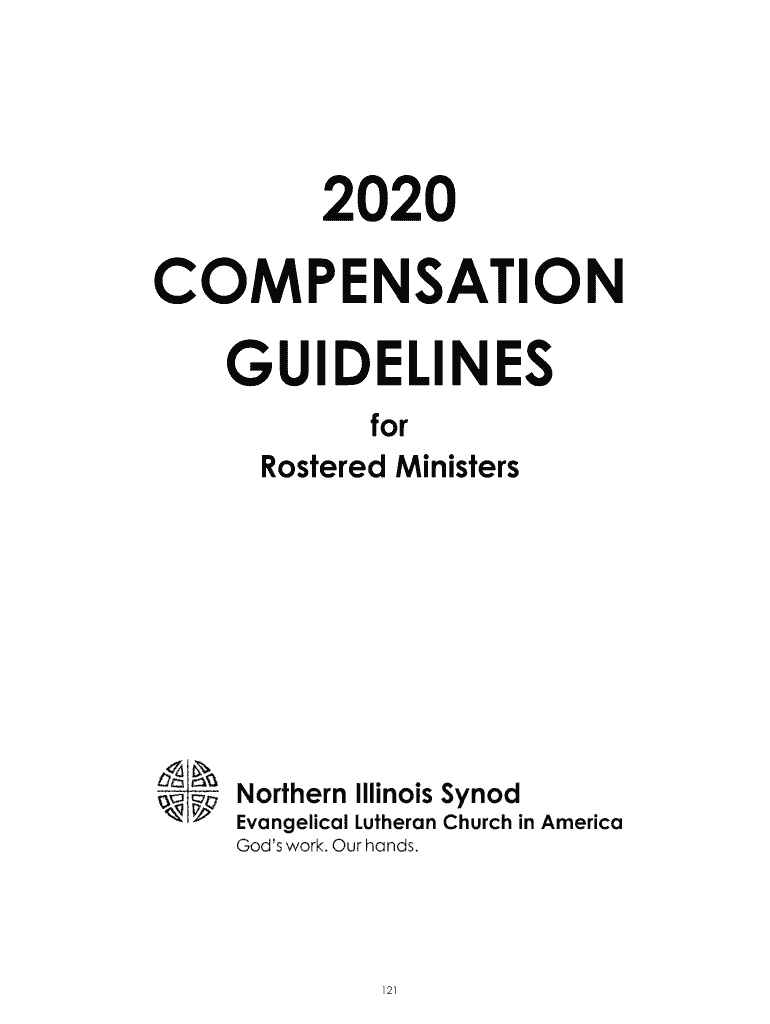 2020
COMPENSATION
GUIDELINES
for
Rostered Ministers

Northern Illinois Synod
Evangelical Lutheran Church in America
God's work. Our hands.

121